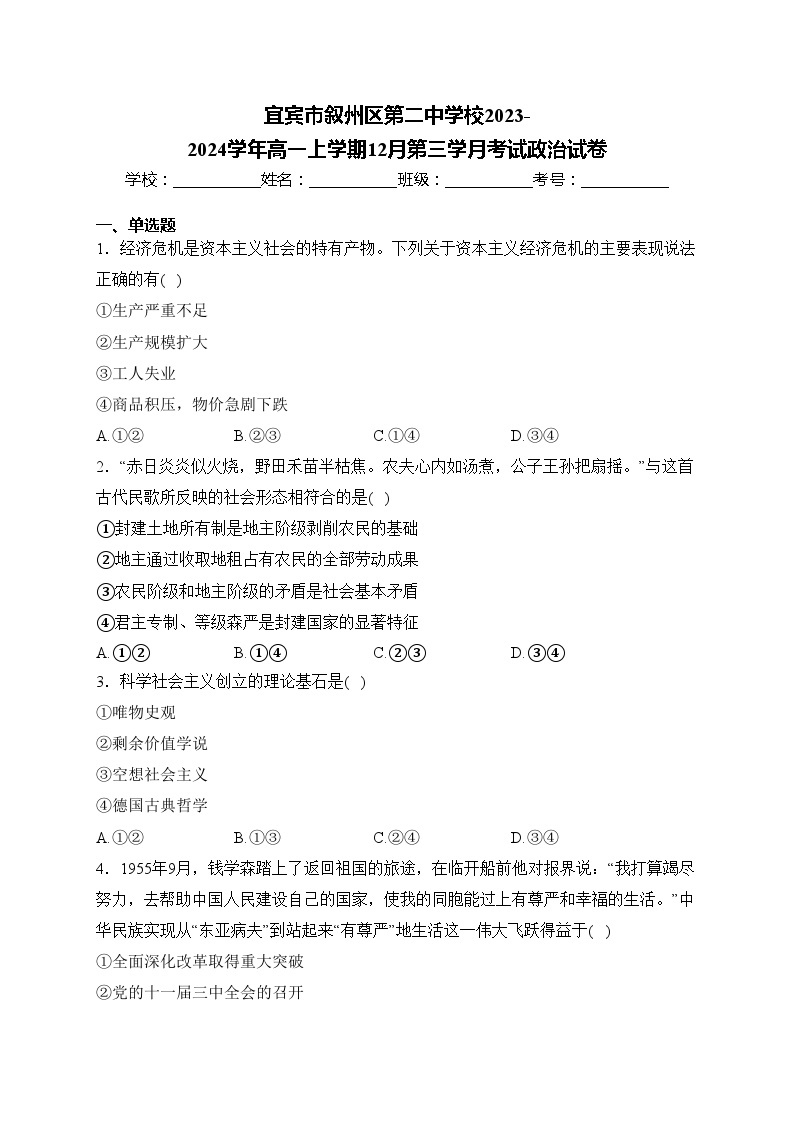 宜宾市叙州区第二中学校2023-2024学年高一上学期12月第三学月考试政治试卷

学校：___________姓名：___________班级：___________考号：___________

一、单选题

1．经济危机是资本主义社会的特有产物。下列关于资本主义经济危机的主要表现说法正确的有( )

①生产严重不足

②生产规模扩大

③工人失业

④商品积压，物价急剧下跌

A.①② B.②③ C.①④ D.③④

2．“赤日炎炎似火烧，野田禾苗半枯焦。农夫心内如汤煮，公子王孙把扇摇。”与这首古代民歌所反映的社会形态相符合的是( )

①封建土地所有制是地主阶级剥削农民的基础

②地主通过收取地租占有农民的全部劳动成果

③农民阶级和地主阶级的矛盾是社会基本矛盾

④君主专制、等级森严是封建国家的显著特征

A.①② B.①④ C.②③ D.③④

3．科学社会主义创立的理论基石是( )

①唯物史观

②剩余价值学说

③空想社会主义

④德国古典哲学

A.①② B.①③ C.②④ D.③④

4．1955年9月，钱学森踏上了返回祖国的旅途，在临开船前他对报界说：“我打算竭尽努力，去帮助中国人民建设自己的国家，使我的同胞能过上有尊严和幸福的生活。”中华民族实现从“东亚病夫”到站起来“有尊严”地生活这一伟大飞跃得益于( )

①全面深化改革取得重大突破

②党的十一届三中全会的召开